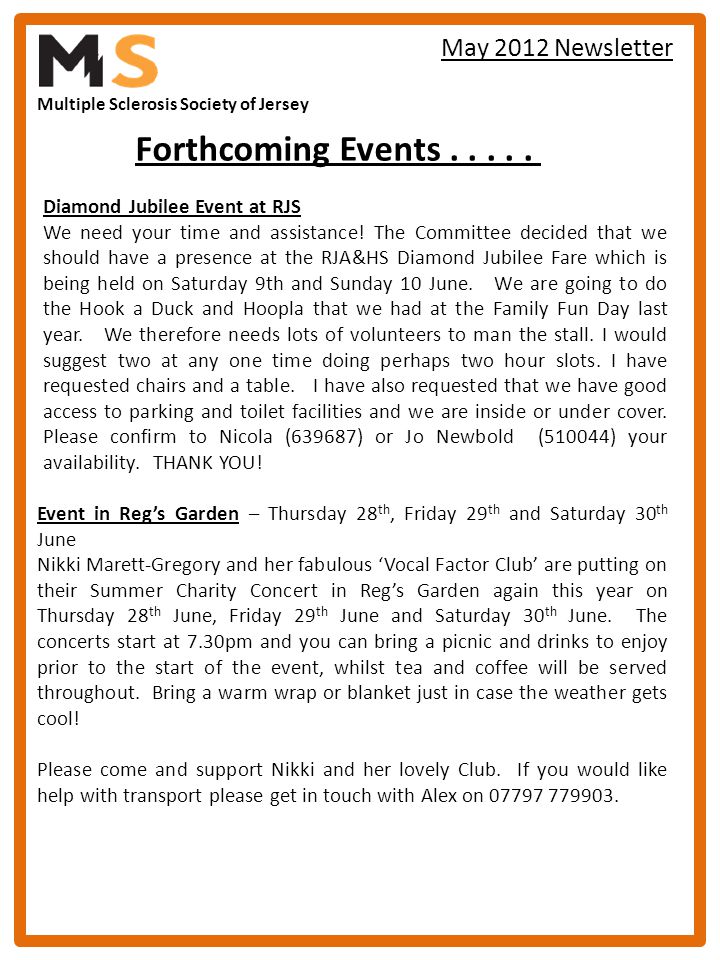 MS

Multiple Sclerosis Society of Jersey

May 2012 Newsletter

Forthcoming Events . . . . .

Diamond Jubilee Event at RJS
We need your time and assistance! The Committee decided that we should have a presence at the RJA&HS Diamond Jubilee Fare which is being held on Saturday 9th and Sunday 10 June. We are going to do the Hook a Duck and Hoopla that we had at the Family Fun Day last year. We therefore needs lots of volunteers to man the stall. I would suggest two at any one time doing perhaps two hour slots. I have requested chairs and a table. I have also requested that we have good access to parking and toilet facilities and we are inside or under cover. Please confirm to Nicola (639687) or Jo Newbold (510044) your availability. THANK YOU!

Event in Reg's Garden – Thursday 28$^{th}$, Friday 29$^{th}$ and Saturday 30$^{th}$ June
Nikki Marett-Gregory and her fabulous 'Vocal Factor Club' are putting on their Summer Charity Concert in Reg's Garden again this year on Thursday 28$^{th}$ June, Friday 29$^{th}$ June and Saturday 30$^{th}$ June. The concerts start at 7.30pm and you can bring a picnic and drinks to enjoy prior to the start of the event, whilst tea and coffee will be served throughout. Bring a warm wrap or blanket just in case the weather gets cool!

Please come and support Nikki and her lovely Club. If you would like help with transport please get in touch with Alex on 07797 779903.